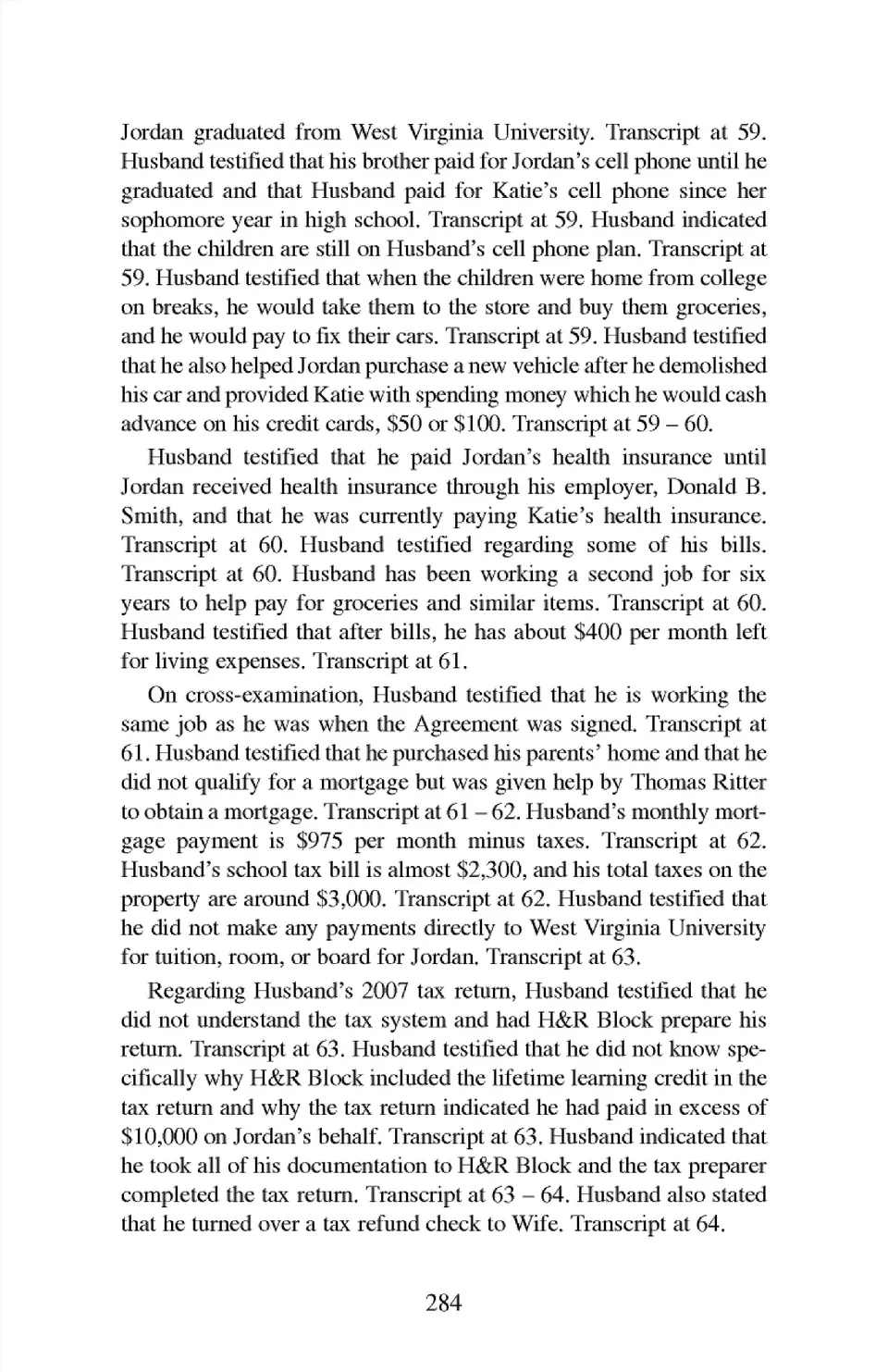 Jordan graduated from West Virginia University. Transcript at 59. Husband testified that his brother paid for Jordan's cell phone until he graduated and that Husband paid for Katie's cell phone since her sophomore year in high school. Transcript at 59. Husband indicated that the children are still on Husband's cell phone plan. Transcript at 59. Husband testified that when the children were home from college on breaks, he would take them to the store and buy them groceries, and he would pay to fix their cars. Transcript at 59. Husband testified that he also helped Jordan purchase a new vehicle after he demolished his car and provided Katie with spending money which he would cash advance on his credit cards, \$50 or \$100. Transcript at 59 – 60.

Husband testified that he paid Jordan's health insurance until Jordan received health insurance through his employer, Donald B. Smith, and that he was currently paying Katie's health insurance. Transcript at 60. Husband testified regarding some of his bills. Transcript at 60. Husband has been working a second job for six years to help pay for groceries and similar items. Transcript at 60. Husband testified that after bills, he has about \$400 per month left for living expenses. Transcript at 61.

On cross-examination, Husband testified that he is working the same job as he was when the Agreement was signed. Transcript at 61. Husband testified that he purchased his parents' home and that he did not qualify for a mortgage but was given help by Thomas Ritter to obtain a mortgage. Transcript at 61 – 62. Husband's monthly mortgage payment is \$975 per month minus taxes. Transcript at 62. Husband's school tax bill is almost \$2,300, and his total taxes on the property are around \$3,000. Transcript at 62. Husband testified that he did not make any payments directly to West Virginia University for tuition, room, or board for Jordan. Transcript at 63.

Regarding Husband's 2007 tax return, Husband testified that he did not understand the tax system and had H&R Block prepare his return. Transcript at 63. Husband testified that he did not know specifically why H&R Block included the lifetime learning credit in the tax return and why the tax return indicated he had paid in excess of \$10,000 on Jordan's behalf. Transcript at 63. Husband indicated that he took all of his documentation to H&R Block and the tax preparer completed the tax return. Transcript at 63 – 64. Husband also stated that he turned over a tax refund check to Wife. Transcript at 64.

284